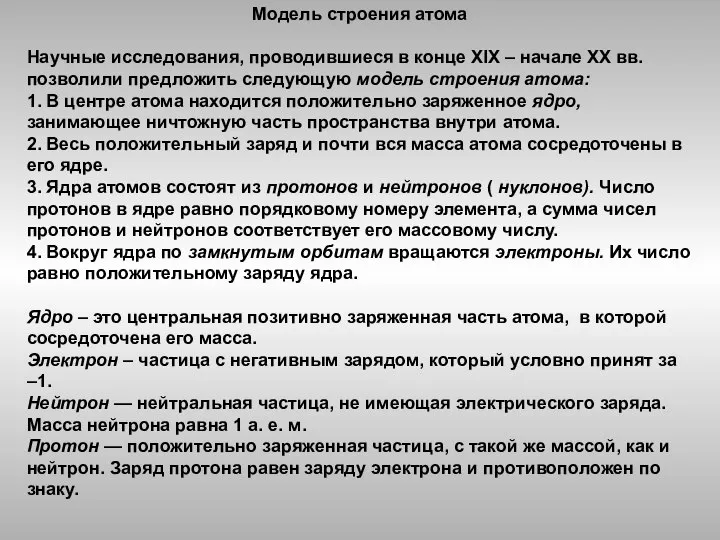 Модель строения атома

Научные исследования, проводившиеся в конце XIX – начале XX вв. позволили предложить следующую модель строения атома:
1. В центре атома находится положительно заряженное ядро, занимающее ничтожную часть пространства внутри атома.
2. Весь положительный заряд и почти вся масса атома сосредоточены в его ядре.
3. Ядра атомов состоят из протонов и нейтронов ( нуклонов). Число протонов в ядре равно порядковому номеру элемента, а сумма чисел протонов и нейтронов соответствует его массовому числу.
4. Вокруг ядра по замкнутым орбитам вращаются электроны. Их число равно положительному заряду ядра.

Ядро – это центральная позитивно заряженная часть атома, в которой сосредоточена его масса.
Электрон – частица с негативным зарядом, который условно принят за –1.
Нейтрон — нейтральная частица, не имеющая электрического заряда. Масса нейтрона равна 1 а. е. м.
Протон — положительно заряженная частица, с такой же массой, как и нейтрон. Заряд протона равен заряду электрона и противоположен по знаку.